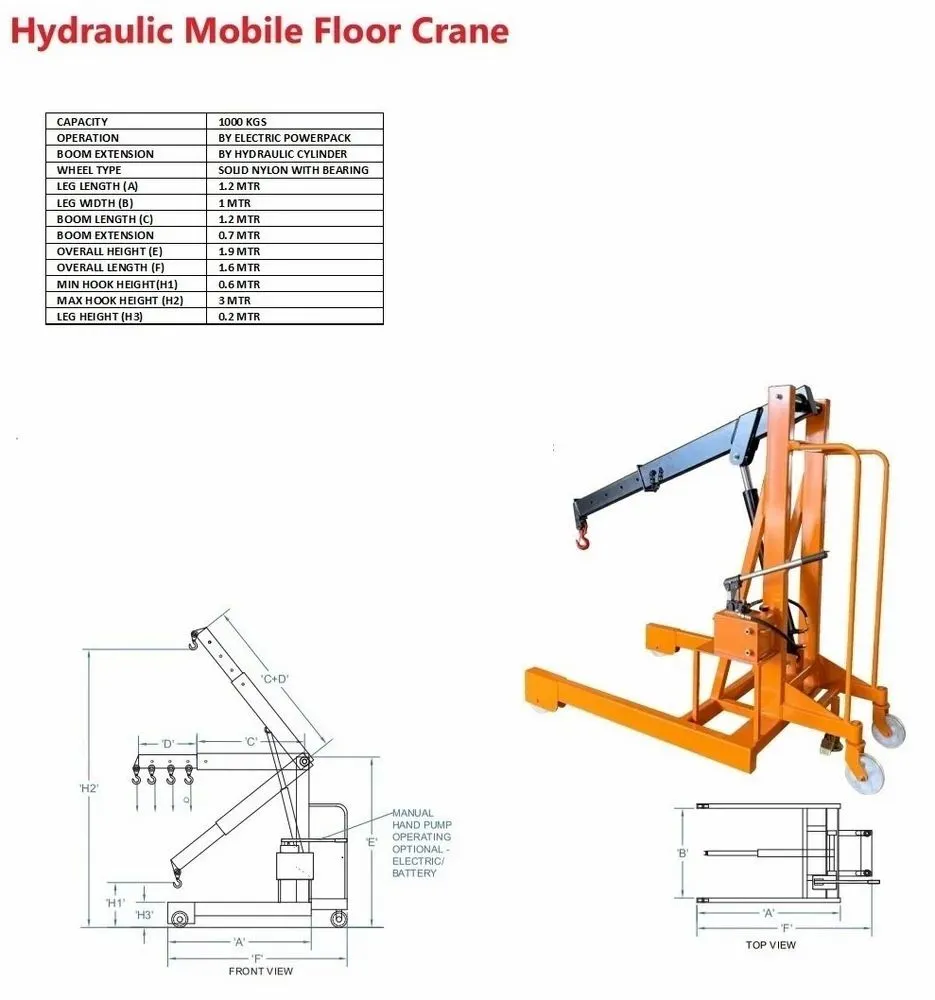 Hydraulic Mobile Floor Crane

| CAPACITY | 1000 KGS |
|---|---|
| OPERATION | BY ELECTRIC POWERPACK |
| BOOM EXTENSION | BY HYDRAULIC CYLINDER |
| WHEEL TYPE | SOLID NYLON WITH BEARING |
| LEG LENGTH (A) | 1.2 MTR |
| LEG WIDTH (B) | 1 MTR |
| BOOM LENGTH (C) | 1.2 MTR |
| BOOM EXTENSION | 0.7 MTR |
| OVERALL HEIGHT (E) | 1.9 MTR |
| OVERALL LENGTH (F) | 1.6 MTR |
| MIN HOOK HEIGHT(H1) | 0.6 MTR |
| MAX HOOK HEIGHT (H2) | 3 MTR |
| LEG HEIGHT (H3) | 0.2 MTR |

'C+D'
'D'
'C'
'H2'
'E'
MANUAL HAND PUMP OPERATING OPTIONAL - ELECTRIC/ BATTERY
'H1'
'H3'
'A'
'F'
FRONT VIEW

'B'
'A'
'F'
TOP VIEW